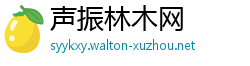 声振林木网
syykxy.walton-xuzhou.net